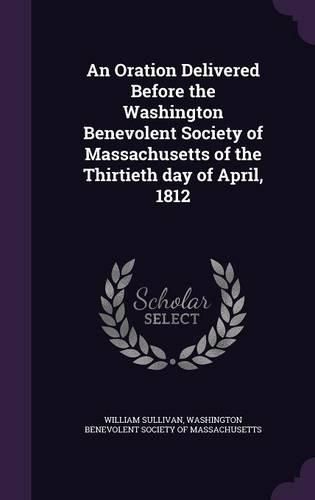 An Oration Delivered Before the Washington Benevolent Society of Massachusetts of the Thirtieth day of April, 1812

Scholar SELECT

WILLIAM SULLIVAN, WASHINGTON BENEVOLENT SOCIETY OF MASSACHUSETTS